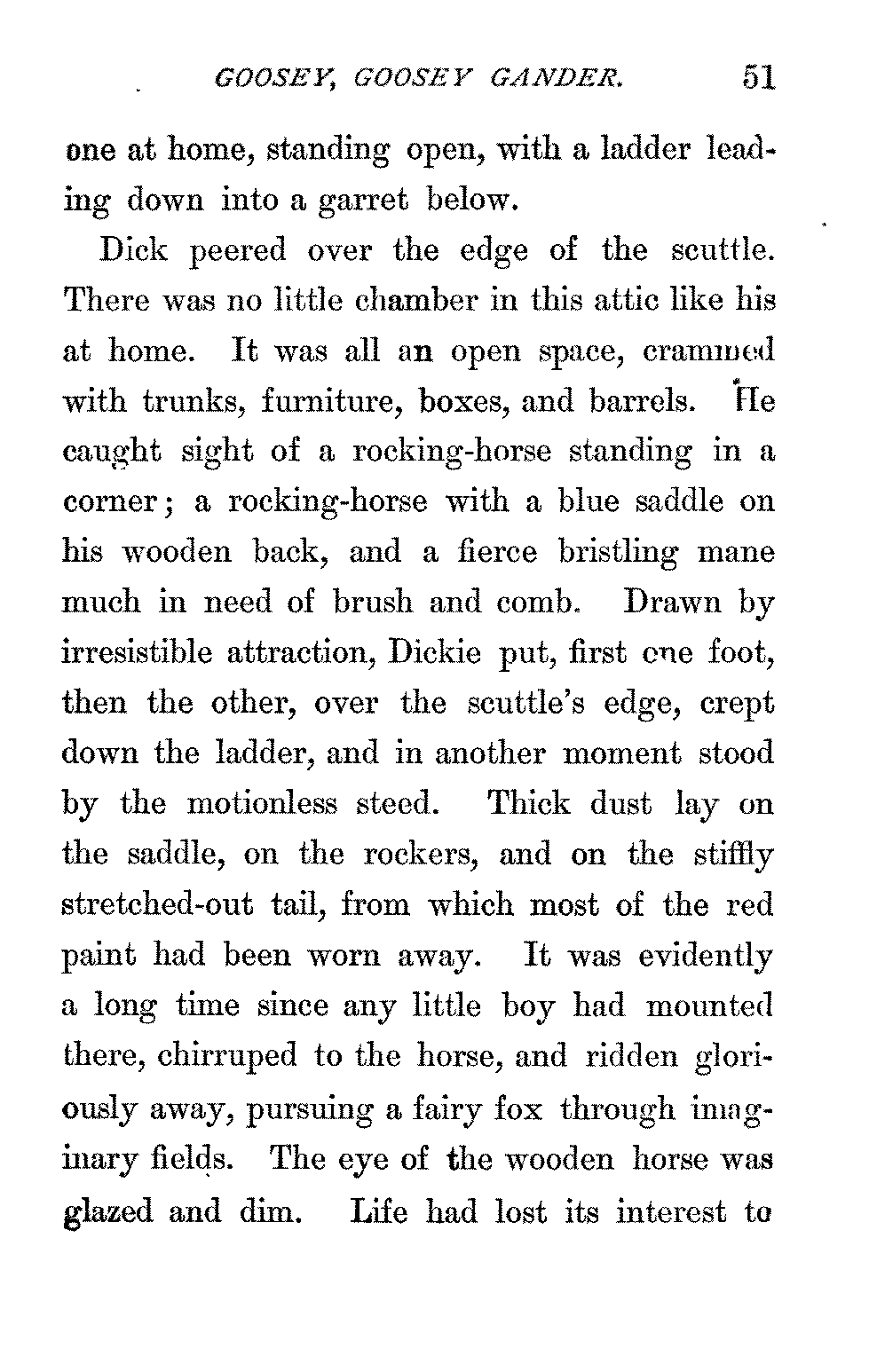 GOOSEY, GOOSEY GANDER. 51

one at home, standing open, with a ladder leading down into a garret below.

Dick peered over the edge of the scuttle. There was no little chamber in this attic like his at home. It was all an open space, crammed with trunks, furniture, boxes, and barrels. He caught sight of a rocking-horse standing in a corner; a rocking-horse with a blue saddle on his wooden back, and a fierce bristling mane much in need of brush and comb. Drawn by irresistible attraction, Dickie put, first one foot, then the other, over the scuttle's edge, crept down the ladder, and in another moment stood by the motionless steed. Thick dust lay on the saddle, on the rockers, and on the stiffly stretched-out tail, from which most of the red paint had been worn away. It was evidently a long time since any little boy had mounted there, chirruped to the horse, and ridden gloriously away, pursuing a fairy fox through imaginary fields. The eye of the wooden horse was glazed and dim. Life had lost its interest to